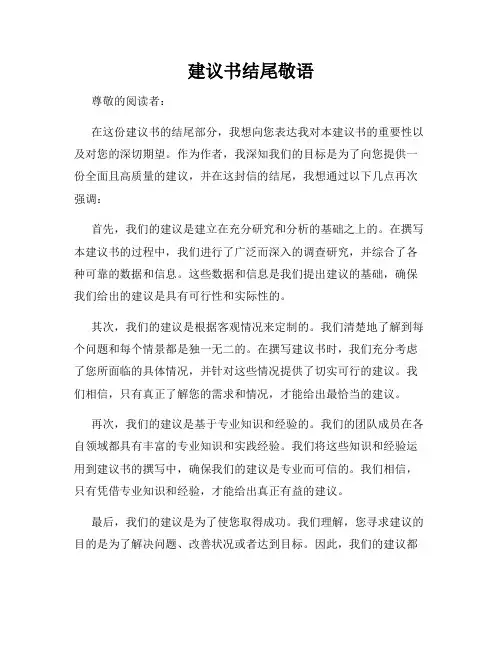 建议书结尾敬语

尊敬的阅读者：

在这份建议书的结尾部分，我想向您表达我对本建议书的重要性以及对您的深切期望。作为作者，我深知我们的目标是为了向您提供一份全面且高质量的建议，并在这封信的结尾，我想通过以下几点再次强调：

首先，我们的建议是建立在充分研究和分析的基础之上的。在撰写本建议书的过程中，我们进行了广泛而深入的调查研究，并综合了各种可靠的数据和信息。这些数据和信息是我们提出建议的基础，确保我们给出的建议是具有可行性和实际性的。

其次，我们的建议是根据客观情况来定制的。我们清楚地了解到每个问题和每个情景都是独一无二的。在撰写建议书时，我们充分考虑了您所面临的具体情况，并针对这些情况提供了切实可行的建议。我们相信，只有真正了解您的需求和情况，才能给出最恰当的建议。

再次，我们的建议是基于专业知识和经验的。我们的团队成员在各自领域都具有丰富的专业知识和实践经验。我们将这些知识和经验运用到建议书的撰写中，确保我们的建议是专业而可信的。我们相信，只有凭借专业知识和经验，才能给出真正有益的建议。

最后，我们的建议是为了使您取得成功。我们理解，您寻求建议的目的是为了解决问题、改善状况或者达到目标。因此，我们的建议都